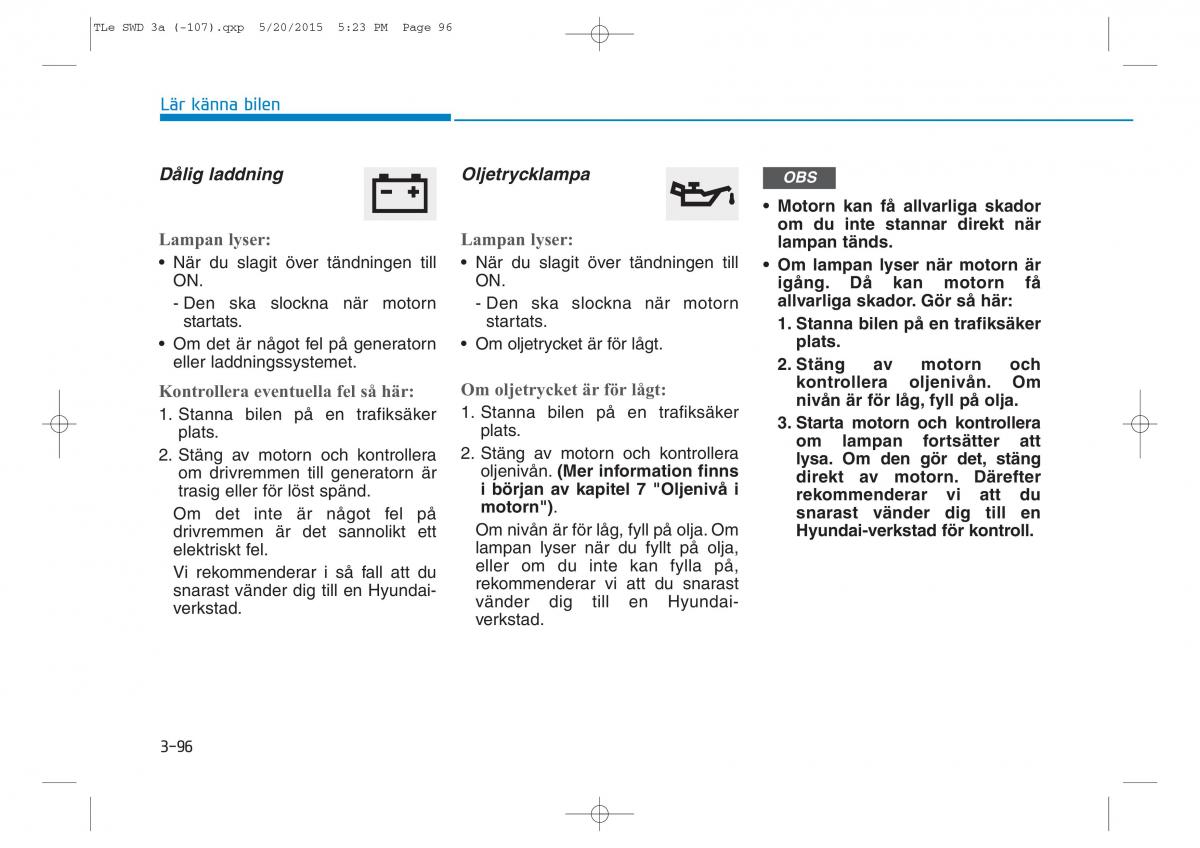 TLe SWD 3a (-107).qxp 5/20/2015 5:23 PM Page 96

Lär känna bilen

Dålig laddning

Lampan lyser:
• När du slagit över tändningen till ON.
- Den ska slockna när motorn startats.
• Om det är något fel på generatorn eller laddningssystemet.

Kontrollera eventuella fel så här:
1. Stanna bilen på en trafiksäker plats.
2. Stäng av motorn och kontrollera om drivremmen till generatorn är trasig eller för löst spänd.
Om det inte är något fel på drivremmen är det sannolikt ett elektriskt fel.
Vi rekommenderar i så fall att du snarast vänder dig till en Hyundai-verkstad.

Oljetrycklampa

Lampan lyser:
• När du slagit över tändningen till ON.
- Den ska slockna när motorn startats.
• Om oljetrycket är för lågt.

Om oljetrycket är för lågt:
1. Stanna bilen på en trafiksäker plats.
2. Stäng av motorn och kontrollera oljenivån. (Mer information finns i början av kapitel 7 "Oljenivå i motorn").
Om nivån är för låg, fyll på olja. Om lampan lyser när du fyllt på olja, eller om du inte kan fylla på, rekommenderar vi att du snarast vänder dig till en Hyundai-verkstad.

OBS

• Motorn kan få allvarliga skador om du inte stannar direkt när lampan tänds.
• Om lampan lyser när motorn är igång. Då kan motorn få allvarliga skador. Gör så här:
1. Stanna bilen på en trafiksäker plats.
2. Stäng av motorn och kontrollera oljenivån. Om nivån är för låg, fyll på olja.
3. Starta motorn och kontrollera om lampan fortsätter att lysa. Om den gör det, stäng direkt av motorn. Därefter rekommenderar vi att du snarast vänder dig till en Hyundai-verkstad för kontroll.

3-96